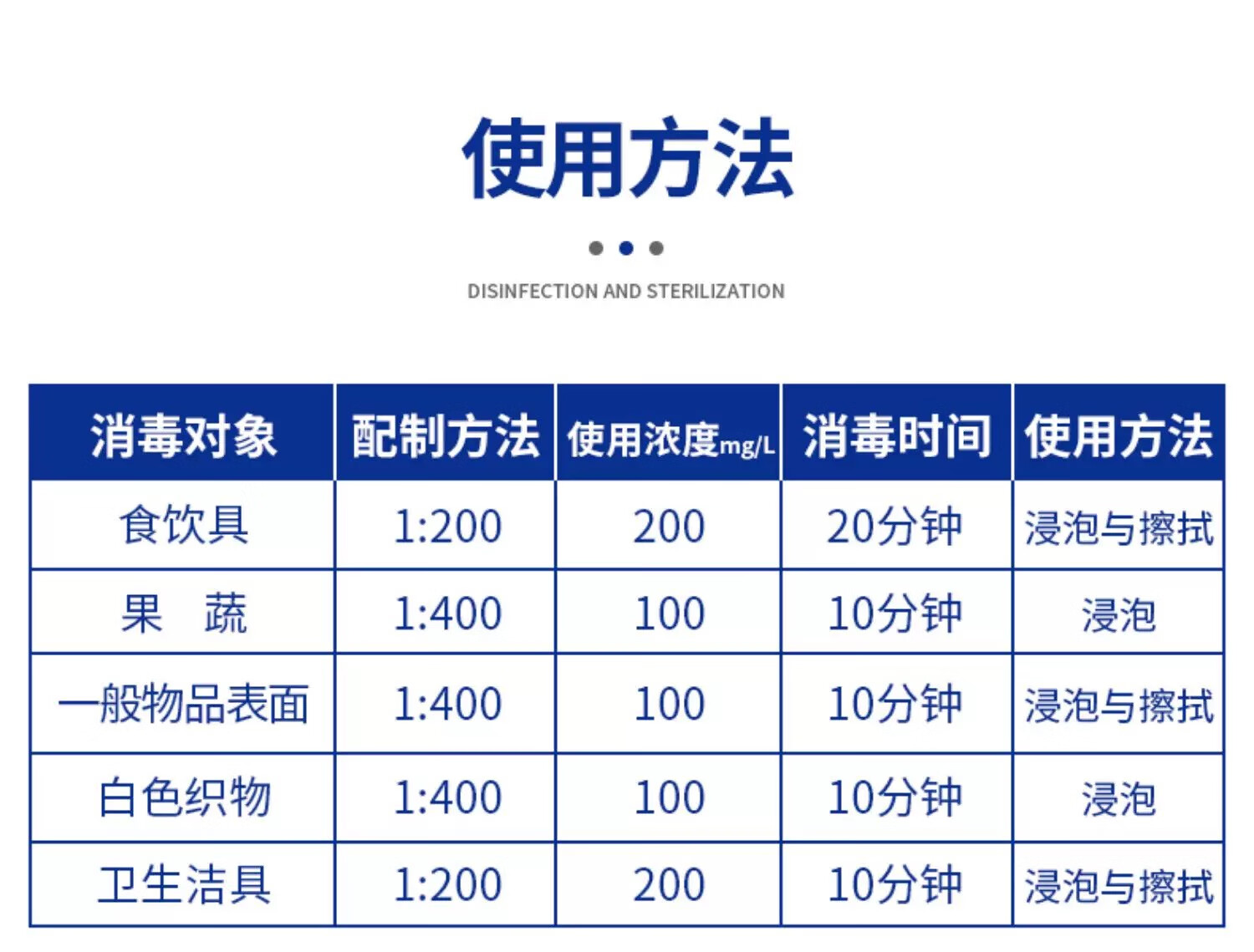 使用方法

DISINFECTION AND STERILIZATION

| 消毒对象 | 配制方法 | 使用浓度mg/L | 消毒时间 | 使用方法 |
|---|---|---|---|---|
| 食饮具 | 1:200 | 200 | 20分钟 | 浸泡与擦拭 |
| 果 蔬 | 1:400 | 100 | 10分钟 | 浸泡 |
| 一般物品表面 | 1:400 | 100 | 10分钟 | 浸泡与擦拭 |
| 白色织物 | 1:400 | 100 | 10分钟 | 浸泡 |
| 卫生洁具 | 1:200 | 200 | 10分钟 | 浸泡与擦拭 |